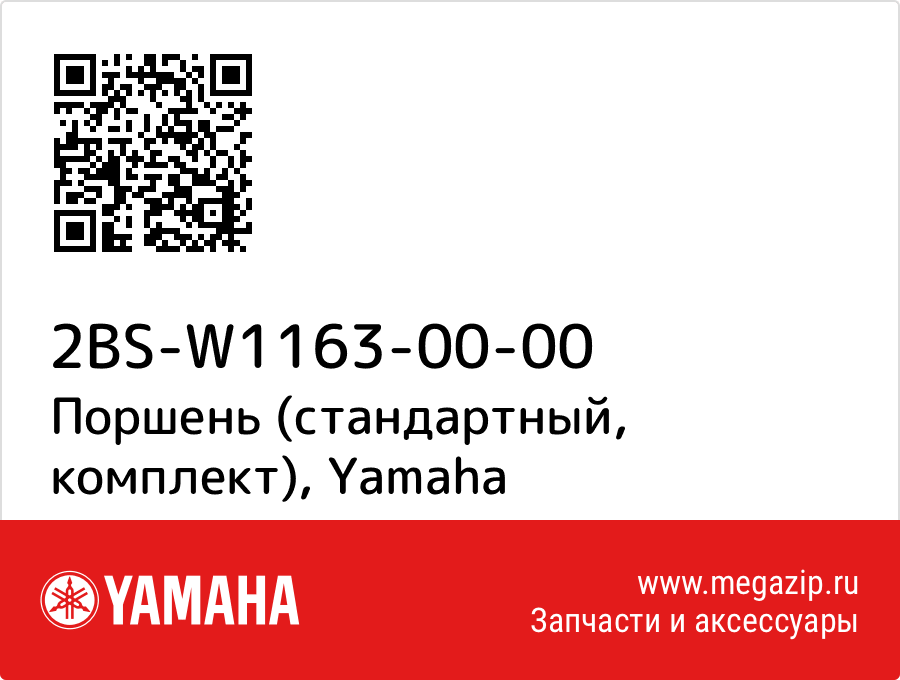 2BS-W1163-00-00
Поршень (стандартный, комплект), Yamaha

YAMAHA

www.megazip.ru
Запчасти и аксессуары